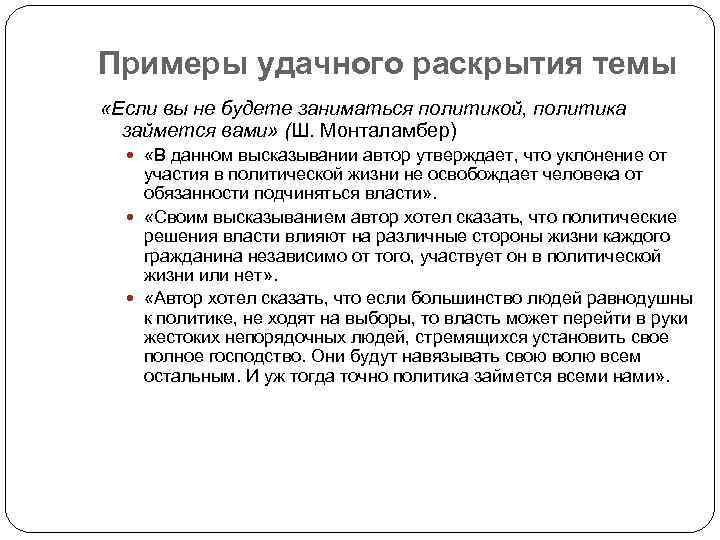 Примеры удачного раскрытия темы

«Если вы не будете заниматься политикой, политика займется вами» (Ш. Монталамбер)

- «В данном высказывании автор утверждает, что уклонение от участия в политической жизни не освобождает человека от обязанности подчиняться власти».
- «Своим высказыванием автор хотел сказать, что политические решения власти влияют на различные стороны жизни каждого гражданина независимо от того, участвует он в политической жизни или нет».
- «Автор хотел сказать, что если большинство людей равнодушны к политике, не ходят на выборы, то власть может перейти в руки жестоких непорядочных людей, стремящихся установить свое полное господство. Они будут навязывать свою волю всем остальным. И уж тогда точно политика займется всеми нами».